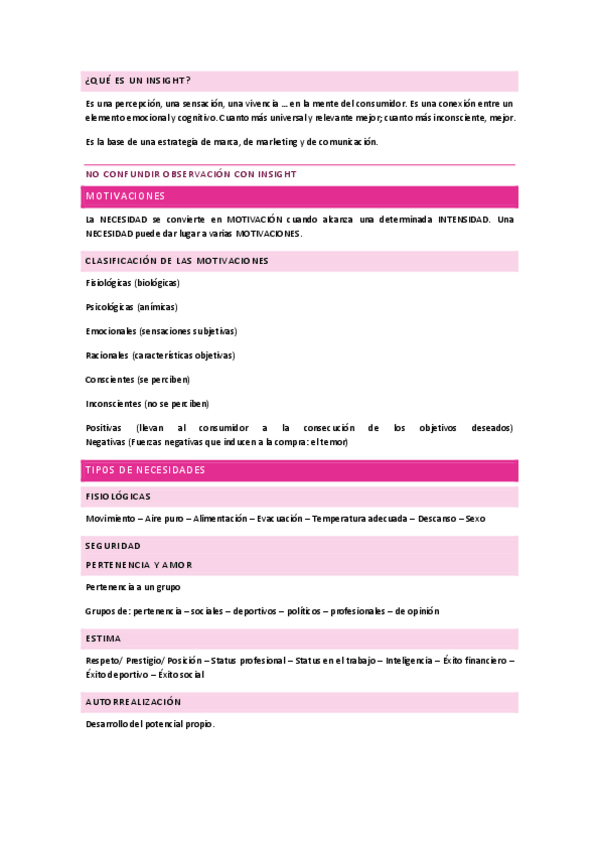 ¿QUÉ ES UN INSIGHT?

Es una percepción, una sensación, una vivencia … en la mente del consumidor. Es una conexión entre un elemento emocional y cognitivo. Cuanto más universal y relevante mejor; cuanto más inconsciente, mejor.

Es la base de una estrategia de marca, de marketing y de comunicación.

NO CONFUNDIR OBSERVACIÓN CON INSIGHT

MOTIVACIONES

La NECESIDAD se convierte en MOTIVACIÓN cuando alcanza una determinada INTENSIDAD. Una NECESIDAD puede dar lugar a varias MOTIVACIONES.

CLASIFICACIÓN DE LAS MOTIVACIONES

Fisiológicas (biológicas)

Psicológicas (anímicas)

Emocionales (sensaciones subjetivas)

Racionales (características objetivas)

Conscientes (se perciben)

Inconscientes (no se perciben)

Positivas (llevan al consumidor a la consecución de los objetivos deseados) Negativas (Fuerzas negativas que inducen a la compra: el temor)

TIPOS DE NECESIDADES

FISIOLÓGICAS

Movimiento – Aire puro – Alimentación – Evacuación – Temperatura adecuada – Descanso – Sexo

SEGURIDAD

PERTENENCIA Y AMOR

Pertenencia a un grupo

Grupos de: pertenencia – sociales – deportivos – políticos – profesionales – de opinión

ESTIMA

Respeto/ Prestigio/ Posición – Status profesional – Status en el trabajo – Inteligencia – Éxito financiero – Éxito deportivo – Éxito social

AUTORREALIZACIÓN

Desarrollo del potencial propio.